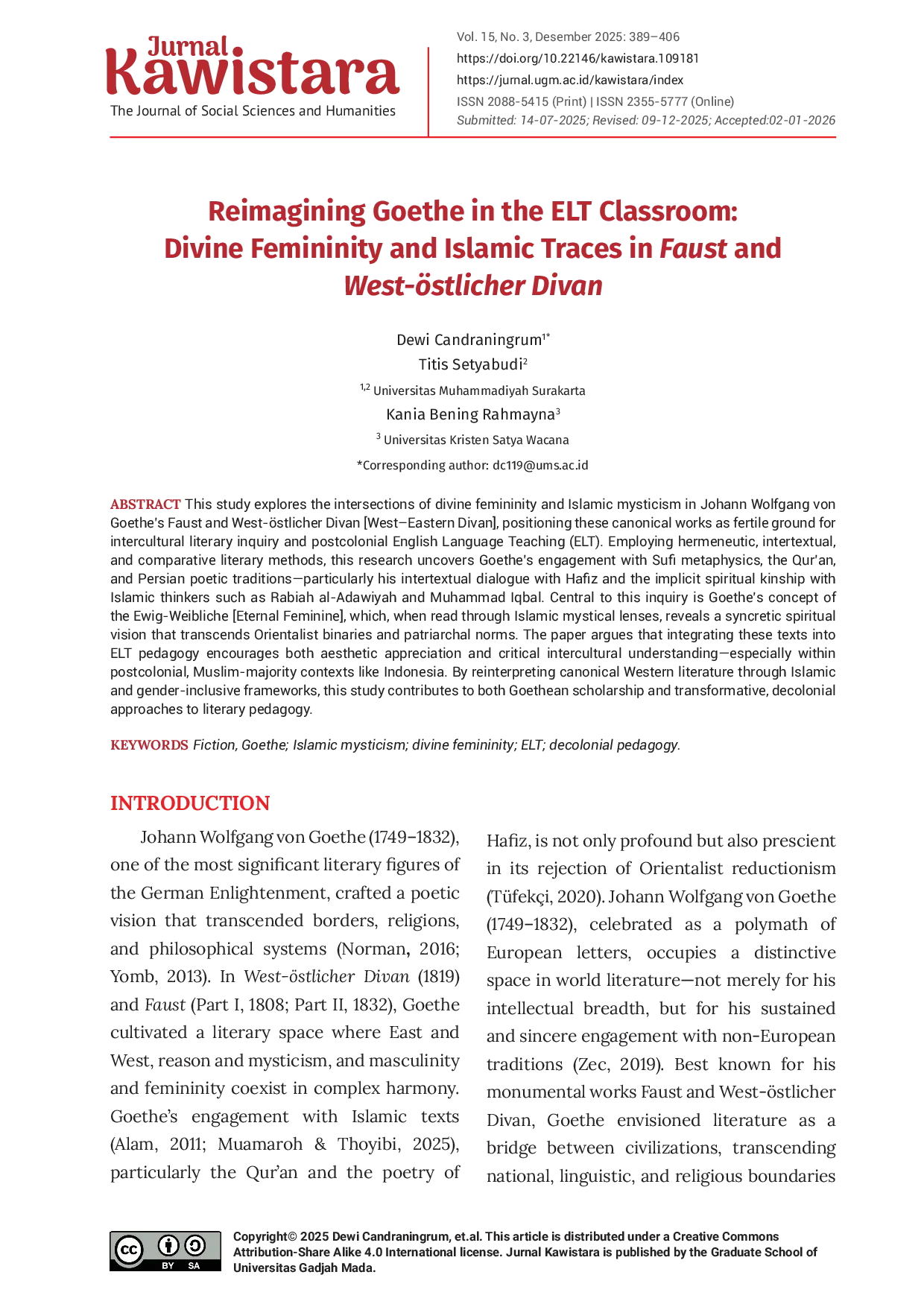 Jurnal Kawistara
The Journal of Social Sciences and Humanities

Vol. 15, No. 3, Desember 2025: 389–406
https://doi.org/10.22146/kawistara.109181
https://jurnal.ugm.ac.id/kawistara/index
ISSN 2088-5415 (Print) | ISSN 2355-5777 (Online)
Submitted: 14-07-2025; Revised: 09-12-2025; Accepted:02-01-2026

Reimagining Goethe in the ELT Classroom: Divine Femininity and Islamic Traces in Faust and West-östlicher Divan

Dewi Candraningrum$^{1*}$
Titis Setyabudi$^{2}$
$^{1,2}$ Universitas Muhammadiyah Surakarta
Kania Bening Rahmayna$^{3}$
$^{3}$ Universitas Kristen Satya Wacana
*Corresponding author: dc119@ums.ac.id

ABSTRACT This study explores the intersections of divine femininity and Islamic mysticism in Johann Wolfgang von Goethe's Faust and West-östlicher Divan [West–Eastern Divan], positioning these canonical works as fertile ground for intercultural literary inquiry and postcolonial English Language Teaching (ELT). Employing hermeneutic, intertextual, and comparative literary methods, this research uncovers Goethe's engagement with Sufi metaphysics, the Qur'an, and Persian poetic traditions—particularly his intertextual dialogue with Hafiz and the implicit spiritual kinship with Islamic thinkers such as Rabiah al-Adawiyah and Muhammad Iqbal. Central to this inquiry is Goethe's concept of the Ewig-Weibliche [Eternal Feminine], which, when read through Islamic mystical lenses, reveals a syncretic spiritual vision that transcends Orientalist binaries and patriarchal norms. The paper argues that integrating these texts into ELT pedagogy encourages both aesthetic appreciation and critical intercultural understanding—especially within postcolonial, Muslim-majority contexts like Indonesia. By reinterpreting canonical Western literature through Islamic and gender-inclusive frameworks, this study contributes to both Goethean scholarship and transformative, decolonial approaches to literary pedagogy.

KEYWORDS Fiction, Goethe; Islamic mysticism; divine femininity; ELT; decolonial pedagogy.

INTRODUCTION

Johann Wolfgang von Goethe (1749–1832), one of the most significant literary figures of the German Enlightenment, crafted a poetic vision that transcended borders, religions, and philosophical systems (Norman, 2016; Yomb, 2013). In West-östlicher Divan (1819) and Faust (Part I, 1808; Part II, 1832), Goethe cultivated a literary space where East and West, reason and mysticism, and masculinity and femininity coexist in complex harmony. Goethe's engagement with Islamic texts (Alam, 2011; Muamaroh & Thoyibi, 2025), particularly the Qur'an and the poetry of Hafiz, is not only profound but also prescient in its rejection of Orientalist reductionism (Tüfekçi, 2020). Johann Wolfgang von Goethe (1749–1832), celebrated as a polymath of European letters, occupies a distinctive space in world literature—not merely for his intellectual breadth, but for his sustained and sincere engagement with non-European traditions (Zec, 2019). Best known for his monumental works Faust and West-östlicher Divan, Goethe envisioned literature as a bridge between civilizations, transcending national, linguistic, and religious boundaries

BY SA
Copyright© 2025 Dewi Candraningrum, et.al. This article is distributed under a Creative Commons Attribution-Share Alike 4.0 International license. Jurnal Kawistara is published by the Graduate School of Universitas Gadjah Mada.